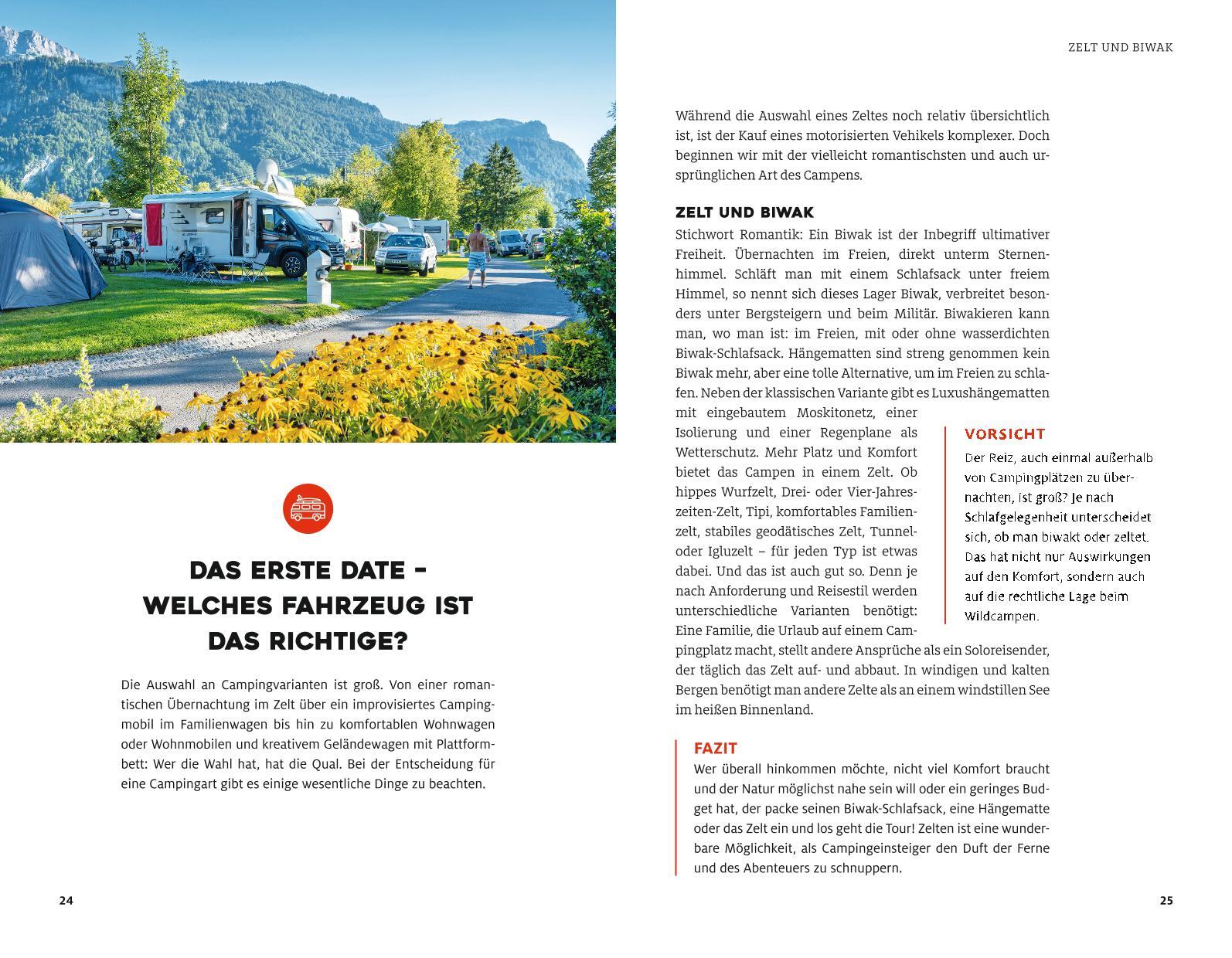 DAS ERSTE DATE – WELCHES FAHRZEUG IST DAS RICHTIGE?

Die Auswahl an Campingvarianten ist groß. Von einer romantischen Übernachtung im Zelt über ein improvisiertes Campingmobil im Familienwagen bis hin zu komfortablen Wohnwagen oder Wohnmobilen und kreativem Geländewagen mit Plattformbett: Wer die Wahl hat, hat die Qual. Bei der Entscheidung für eine Campingart gibt es einige wesentliche Dinge zu beachten.

24

ZELT UND BIWAK

Während die Auswahl eines Zeltes noch relativ übersichtlich ist, ist der Kauf eines motorisierten Vehikels komplexer. Doch beginnen wir mit der vielleicht romantischsten und auch ursprünglichen Art des Campens.

ZELT UND BIWAK
Stichwort Romantik: Ein Biwak ist der Inbegriff ultimativer Freiheit. Übernachten im Freien, direkt unterm Sternenhimmel. Schläft man mit einem Schlafsack unter freiem Himmel, so nennt sich dieses Lager Biwak, verbreitet besonders unter Bergsteigern und beim Militär. Biwakieren kann man, wo man ist: im Freien, mit oder ohne wasserdichten Biwak-Schlafsack. Hängematten sind streng genommen kein Biwak mehr, aber eine tolle Alternative, um im Freien zu schlafen. Neben der klassischen Variante gibt es Luxushängematten mit eingebautem Moskitonetz, einer Isolierung und einer Regenplane als Wetterschutz. Mehr Platz und Komfort bietet das Campen in einem Zelt. Ob hippes Wurfzelt, Drei- oder Vier-Jahreszeiten-Zelt, Tipi, komfortables Familienzelt, stabiles geodätisches Zelt, Tunnel- oder Igluzelt – für jeden Typ ist etwas dabei. Und das ist auch gut so. Denn je nach Anforderung und Reisestil werden unterschiedliche Varianten benötigt: Eine Familie, die Urlaub auf einem Campingplatz macht, stellt andere Ansprüche als ein Soloreisender, der täglich das Zelt auf- und abbaut. In windigen und kalten Bergen benötigt man andere Zelte als an einem windstillen See im heißen Binnenland.

VORSICHT
Der Reiz, auch einmal außerhalb von Campingplätzen zu übernachten, ist groß? Je nach Schlafgelegenheit unterscheidet sich, ob man biwakt oder zeltet. Das hat nicht nur Auswirkungen auf den Komfort, sondern auch auf die rechtliche Lage beim Wildcampen.

FAZIT
Wer überall hinkommen möchte, nicht viel Komfort braucht und der Natur möglichst nahe sein will oder ein geringes Budget hat, der packe seinen Biwak-Schlafsack, eine Hängematte oder das Zelt ein und los geht die Tour! Zelten ist eine wunderbare Möglichkeit, als Campingeinsteiger den Duft der Ferne und des Abenteuers zu schnuppern.

25